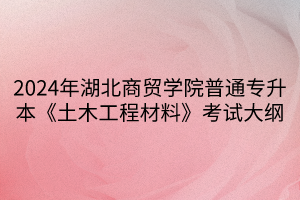 2024年湖北商贸学院普通专升本《土木工程材料》考试大纲